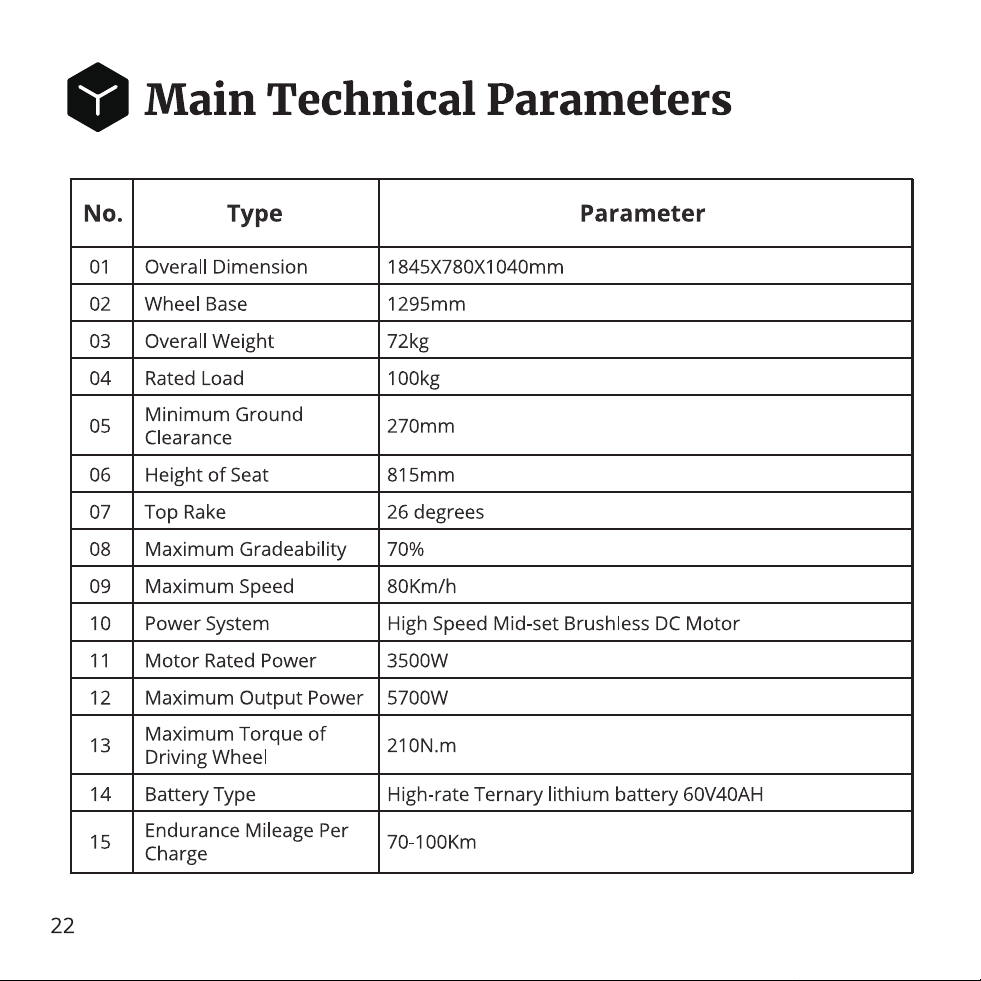 Main Technical Parameters

| No. | Type | Parameter |
|---|---|---|
| 01 | Overall Dimension | 1845X780X1040mm |
| 02 | Wheel Base | 1295mm |
| 03 | Overall Weight | 72kg |
| 04 | Rated Load | 100kg |
| 05 | Minimum Ground Clearance | 270mm |
| 06 | Height of Seat | 815mm |
| 07 | Top Rake | 26 degrees |
| 08 | Maximum Gradeability | 70% |
| 09 | Maximum Speed | 80Km/h |
| 10 | Power System | High Speed Mid-set Brushless DC Motor |
| 11 | Motor Rated Power | 3500W |
| 12 | Maximum Output Power | 5700W |
| 13 | Maximum Torque of Driving Wheel | 210N.m |
| 14 | Battery Type | High-rate Ternary lithium battery 60V40AH |
| 15 | Endurance Mileage Per Charge | 70-100Km |

22